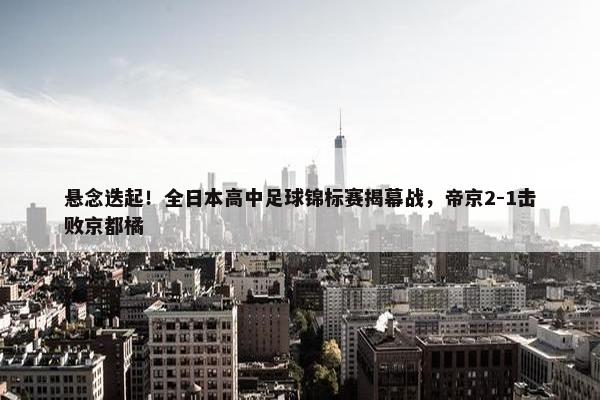 悬念迭起！全日本高中足球锦标赛揭幕战，帝京2-1击败京都橘